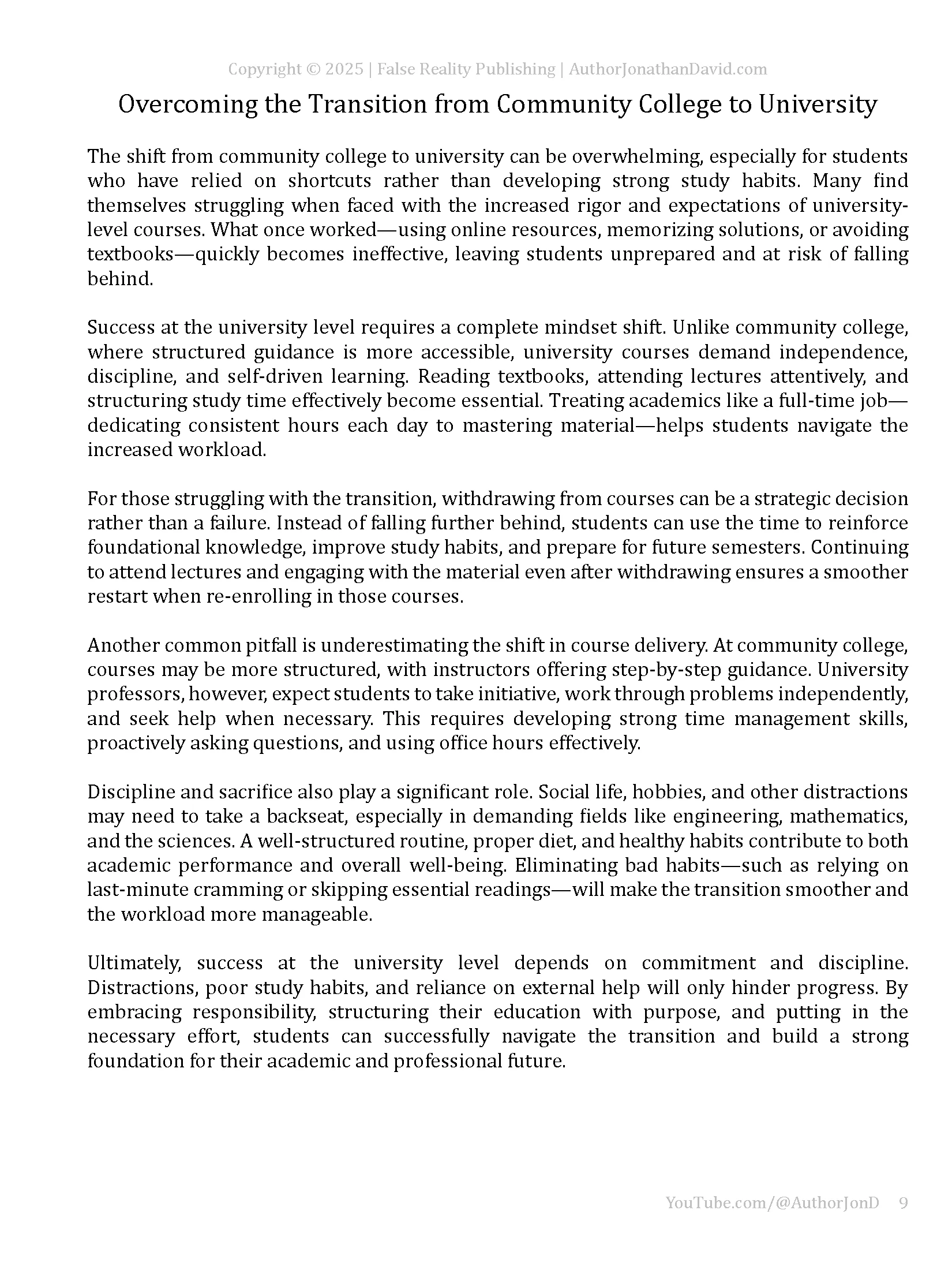 Copyright © 2025 | False Reality Publishing | AuthorJonathanDavid.com

Overcoming the Transition from Community College to University

The shift from community college to university can be overwhelming, especially for students who have relied on shortcuts rather than developing strong study habits. Many find themselves struggling when faced with the increased rigor and expectations of university-level courses. What once worked—using online resources, memorizing solutions, or avoiding textbooks—quickly becomes ineffective, leaving students unprepared and at risk of falling behind.

Success at the university level requires a complete mindset shift. Unlike community college, where structured guidance is more accessible, university courses demand independence, discipline, and self-driven learning. Reading textbooks, attending lectures attentively, and structuring study time effectively become essential. Treating academics like a full-time job—dedicating consistent hours each day to mastering material—helps students navigate the increased workload.

For those struggling with the transition, withdrawing from courses can be a strategic decision rather than a failure. Instead of falling further behind, students can use the time to reinforce foundational knowledge, improve study habits, and prepare for future semesters. Continuing to attend lectures and engaging with the material even after withdrawing ensures a smoother restart when re-enrolling in those courses.

Another common pitfall is underestimating the shift in course delivery. At community college, courses may be more structured, with instructors offering step-by-step guidance. University professors, however, expect students to take initiative, work through problems independently, and seek help when necessary. This requires developing strong time management skills, proactively asking questions, and using office hours effectively.

Discipline and sacrifice also play a significant role. Social life, hobbies, and other distractions may need to take a backseat, especially in demanding fields like engineering, mathematics, and the sciences. A well-structured routine, proper diet, and healthy habits contribute to both academic performance and overall well-being. Eliminating bad habits—such as relying on last-minute cramming or skipping essential readings—will make the transition smoother and the workload more manageable.

Ultimately, success at the university level depends on commitment and discipline. Distractions, poor study habits, and reliance on external help will only hinder progress. By embracing responsibility, structuring their education with purpose, and putting in the necessary effort, students can successfully navigate the transition and build a strong foundation for their academic and professional future.

YouTube.com/@AuthorJonD 9